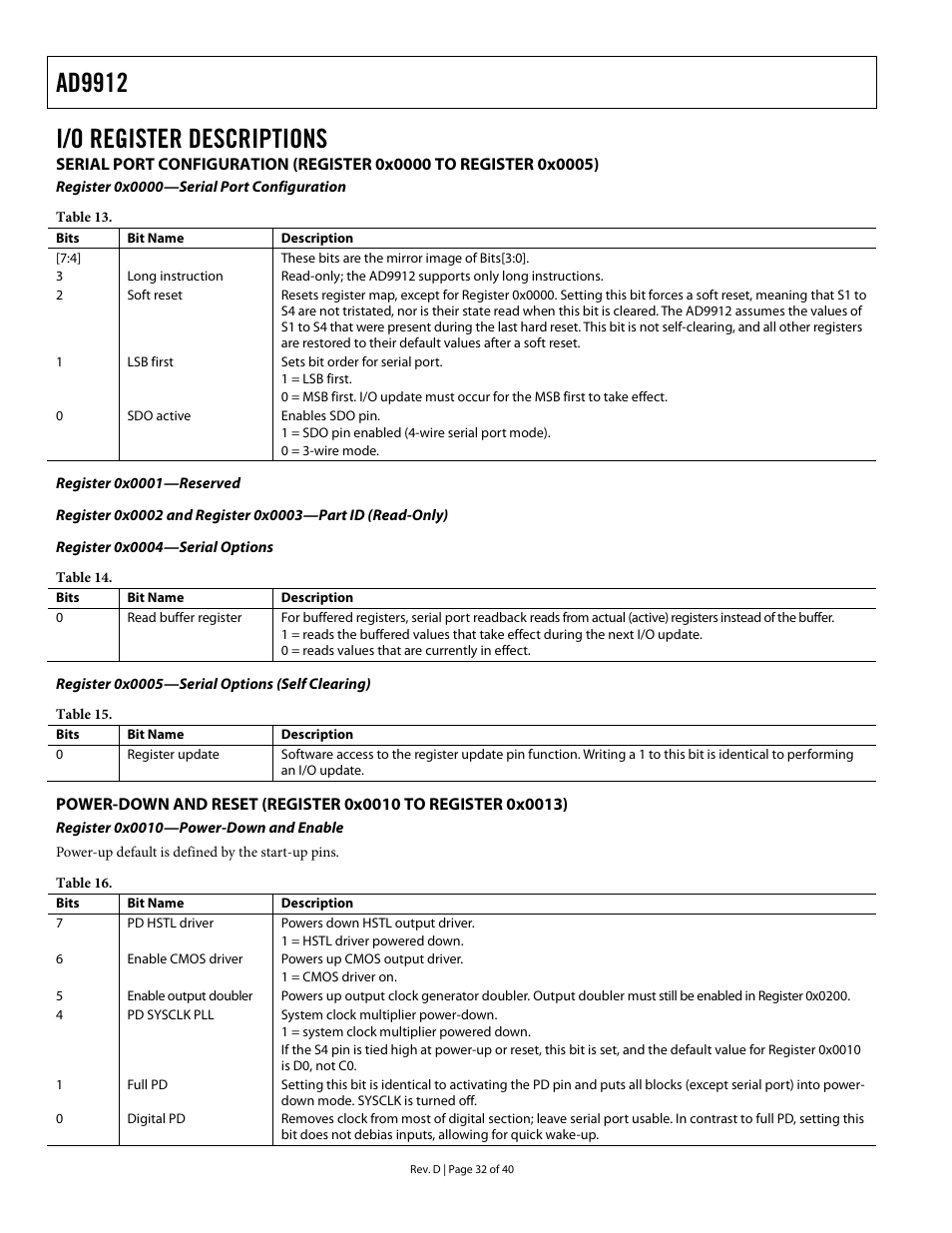 AD9912

I/O REGISTER DESCRIPTIONS

SERIAL PORT CONFIGURATION (REGISTER 0x0000 TO REGISTER 0x0005)

Register 0x0000—Serial Port Configuration

Table 13.

| Bits | Bit Name | Description |
|---|---|---|
| [7:4] | | These bits are the mirror image of Bits[3:0]. |
| 3 | Long instruction | Read-only; the AD9912 supports only long instructions. |
| 2 | Soft reset | Resets register map, except for Register 0x0000. Setting this bit forces a soft reset, meaning that S1 to S4 are not tristated, nor is their state read when this bit is cleared. The AD9912 assumes the values of S1 to S4 that were present during the last hard reset. This bit is not self-clearing, and all other registers are restored to their default values after a soft reset. |
| 1 | LSB first | Sets bit order for serial port. 1 = LSB first. 0 = MSB first. I/O update must occur for the MSB first to take effect. |
| 0 | SDO active | Enables SDO pin. 1 = SDO pin enabled (4-wire serial port mode). 0 = 3-wire mode. |

Register 0x0001—Reserved

Register 0x0002 and Register 0x0003—Part ID (Read-Only)

Register 0x0004—Serial Options

Table 14.

| Bits | Bit Name | Description |
|---|---|---|
| 0 | Read buffer register | For buffered registers, serial port readback reads from actual (active) registers instead of the buffer. 1 = reads the buffered values that take effect during the next I/O update. 0 = reads values that are currently in effect. |

Register 0x0005—Serial Options (Self Clearing)

Table 15.

| Bits | Bit Name | Description |
|---|---|---|
| 0 | Register update | Software access to the register update pin function. Writing a 1 to this bit is identical to performing an I/O update. |

POWER-DOWN AND RESET (REGISTER 0x0010 TO REGISTER 0x0013)

Register 0x0010—Power-Down and Enable

Power-up default is defined by the start-up pins.

Table 16.

| Bits | Bit Name | Description |
|---|---|---|
| 7 | PD HSTL driver | Powers down HSTL output driver. 1 = HSTL driver powered down. |
| 6 | Enable CMOS driver | Powers up CMOS output driver. 1 = CMOS driver on. |
| 5 | Enable output doubler | Powers up output clock generator doubler. Output doubler must still be enabled in Register 0x0200. |
| 4 | PD SYSCLK PLL | System clock multiplier power-down. 1 = system clock multiplier powered down. If the S4 pin is tied high at power-up or reset, this bit is set, and the default value for Register 0x0010 is D0, not C0. |
| 1 | Full PD | Setting this bit is identical to activating the PD pin and puts all blocks (except serial port) into power-down mode. SYSCLK is turned off. |
| 0 | Digital PD | Removes clock from most of digital section; leave serial port usable. In contrast to full PD, setting this bit does not debias inputs, allowing for quick wake-up. |

Rev. D | Page 32 of 40